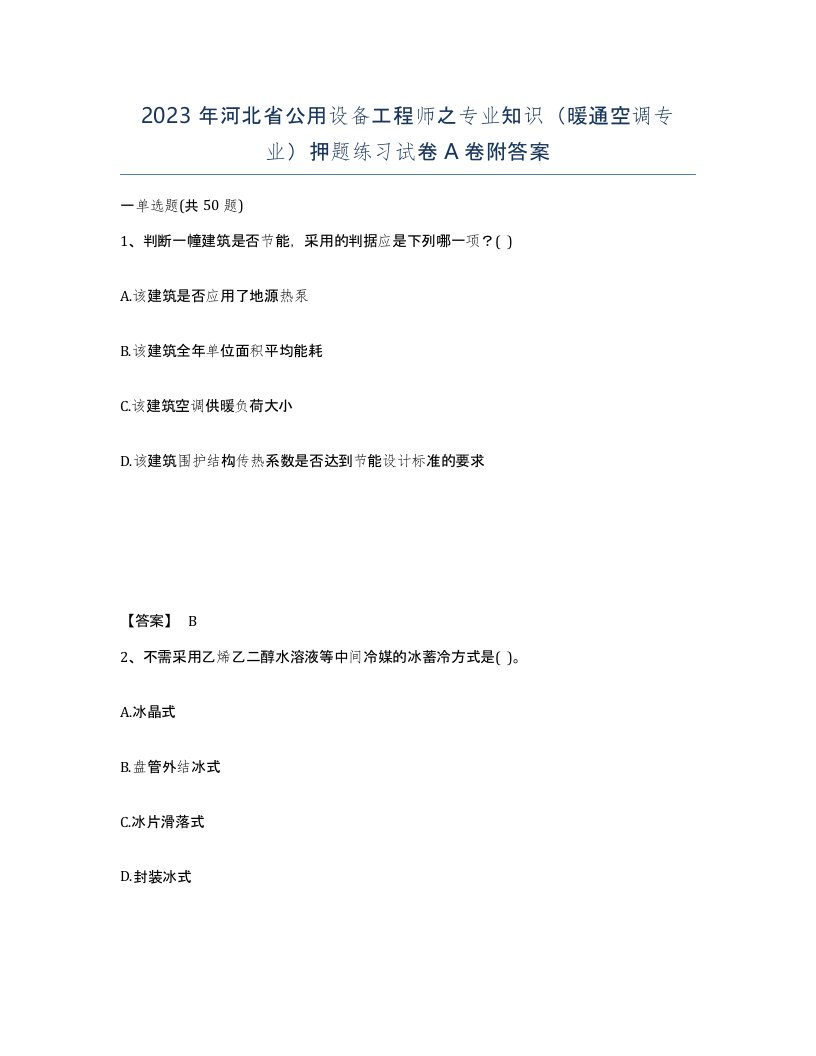 2023年河北省公用设备工程师之专业知识（暖通空调专业）押题练习试卷A卷附答案

一单选题(共50题)

1、判断一幢建筑是否节能，采用的判据应是下列哪一项？( )

A.该建筑是否应用了地源热泵

B.该建筑全年单位面积平均能耗

C.该建筑空调供暖负荷大小

D.该建筑围护结构传热系数是否达到节能设计标准的要求

【答案】 B

2、不需采用乙烯乙二醇水溶液等中间冷媒的冰蓄冷方式是( )。

A.冰晶式

B.盘管外结冰式

C.冰片滑落式

D.封装冰式